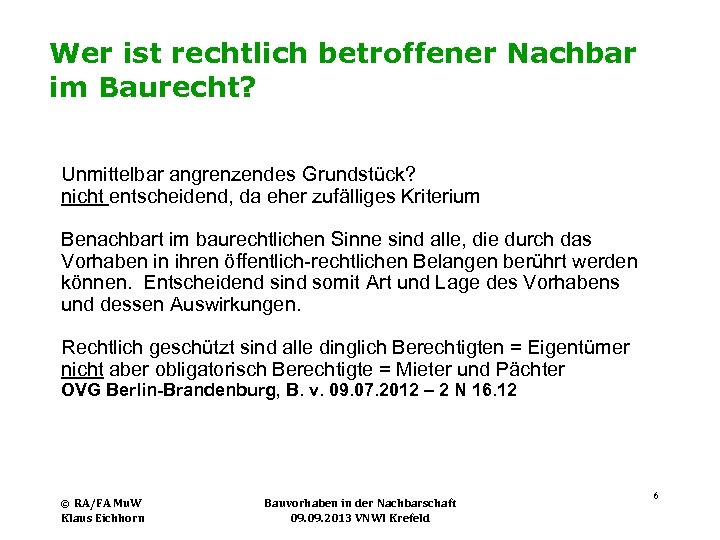 Wer ist rechtlich betroffener Nachbar im Baurecht?

Unmittelbar angrenzendes Grundstück?
nicht entscheidend, da eher zufälliges Kriterium

Benachbart im baurechtlichen Sinne sind alle, die durch das Vorhaben in ihren öffentlich-rechtlichen Belangen berührt werden können. Entscheidend sind somit Art und Lage des Vorhabens und dessen Auswirkungen.

Rechtlich geschützt sind alle dinglich Berechtigten = Eigentümer
nicht aber obligatorisch Berechtigte = Mieter und Pächter
OVG Berlin-Brandenburg, B. v. 09.07.2012 – 2 N 16.12

© RA/FA MuW
Klaus Eichhorn

Bauvorhaben in der Nachbarschaft
09.09.2013 VNWI Krefeld

6